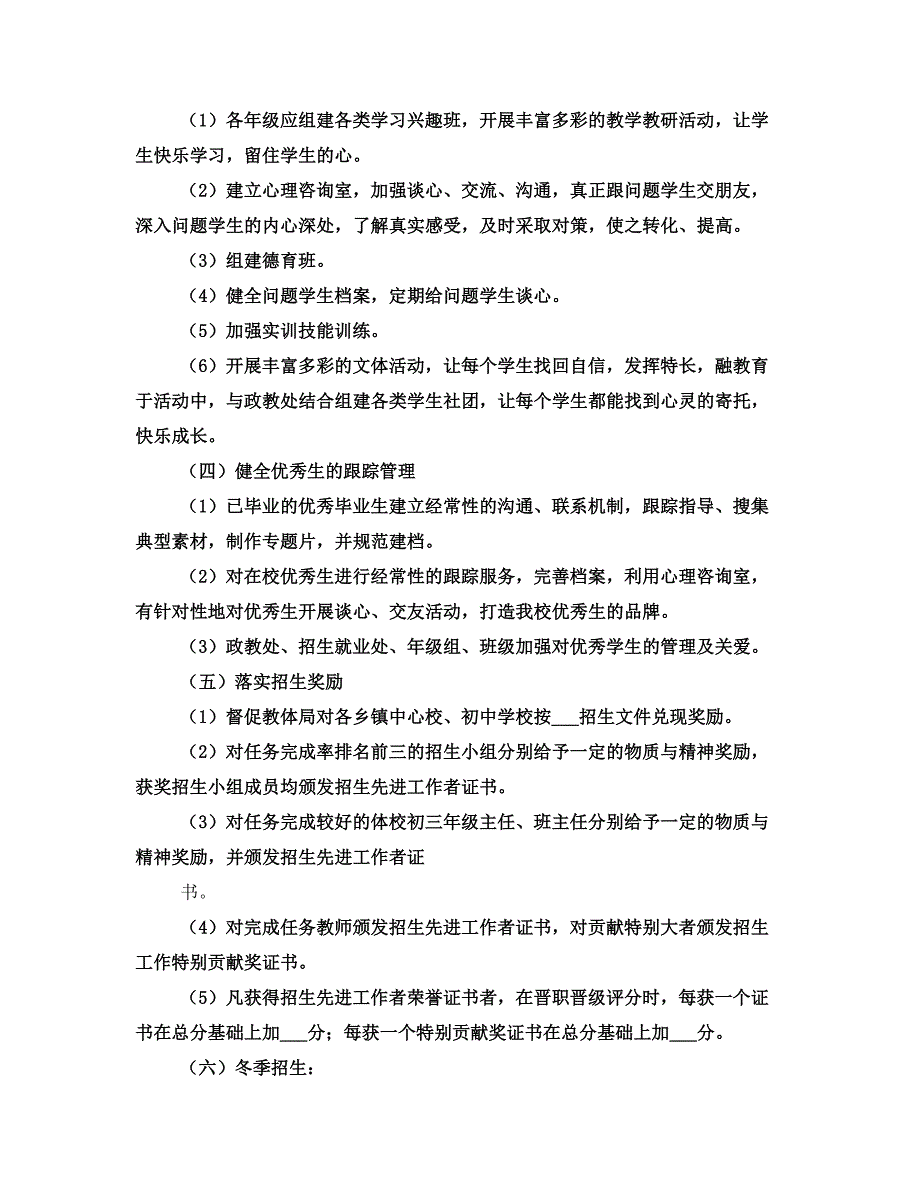 （1）各年级应组建各类学习兴趣班，开展丰富多彩的教学教研活动，让学生快乐学习，留住学生的心。

（2）建立心理咨询室，加强谈心、交流、沟通，真正跟问题学生交朋友，深入问题学生的内心深处，了解真实感受，及时采取对策，使之转化、提高。

（3）组建德育班。

（4）健全问题学生档案，定期给问题学生谈心。

（5）加强实训技能训练。

（6）开展丰富多彩的文体活动，让每个学生找回自信，发挥特长，融教育于活动中，与政教处结合组建各类学生社团，让每个学生都能找到心灵的寄托，快乐成长。

（四）健全优秀生的跟踪管理

（1）已毕业的优秀毕业生建立经常性的沟通、联系机制，跟踪指导、搜集典型素材，制作专题片，并规范建档。

（2）对在校优秀生进行经常性的跟踪服务，完善档案，利用心理咨询室，有针对性地对优秀生开展谈心、交友活动，打造我校优秀生的品牌。

（3）政教处、招生就业处、年级组、班级加强对优秀学生的管理及关爱。

（五）落实招生奖励

（1）督促教体局对各乡镇中心校、初中学校按___招生文件兑现奖励。

（2）对任务完成率排名前三的招生小组分别给予一定的物质与精神奖励，获奖招生小组成员均颁发招生先进工作者证书。

（3）对任务完成较好的体校初三年级主任、班主任分别给予一定的物质与精神奖励，并颁发招生先进工作者证

书。

（4）对完成任务教师颁发招生先进工作者证书，对贡献特别大者颁发招生工作特别贡献奖证书。

（5）凡获得招生先进工作者荣誉证书者，在晋职晋级评分时，每获一个证书在总分基础上加___分；每获一个特别贡献奖证书在总分基础上加___分。

（六）冬季招生：